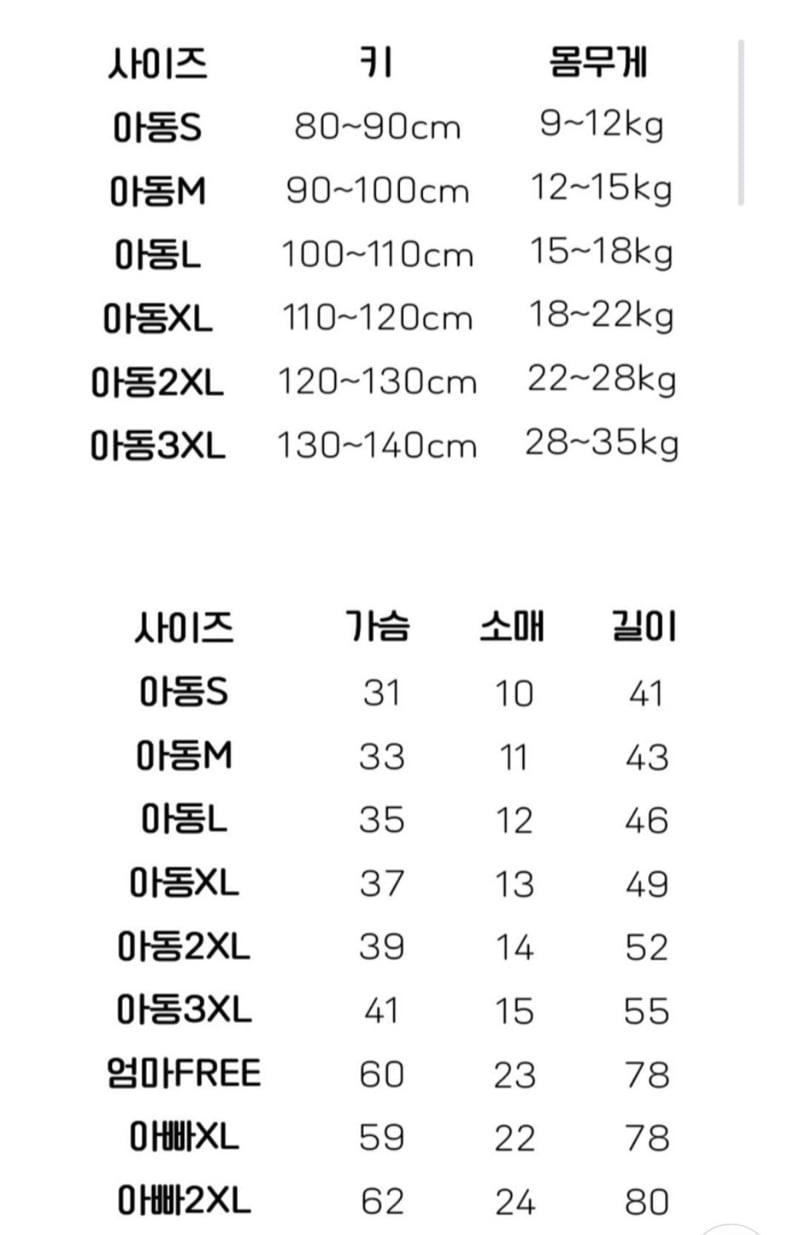 | 사이즈 | 키 | 몸무게 |
|---|---|---|
| 아동S | 80~90cm | 9~12kg |
| 아동M | 90~100cm | 12~15kg |
| 아동L | 100~110cm | 15~18kg |
| 아동XL | 110~120cm | 18~22kg |
| 아동2XL | 120~130cm | 22~28kg |
| 아동3XL | 130~140cm | 28~35kg |

| 사이즈 | 가슴 | 소매 | 길이 |
|---|---|---|---|
| 아동S | 31 | 10 | 41 |
| 아동M | 33 | 11 | 43 |
| 아동L | 35 | 12 | 46 |
| 아동XL | 37 | 13 | 49 |
| 아동2XL | 39 | 14 | 52 |
| 아동3XL | 41 | 15 | 55 |
| 엄마FREE | 60 | 23 | 78 |
| 아빠XL | 59 | 22 | 78 |
| 아빠2XL | 62 | 24 | 80 |